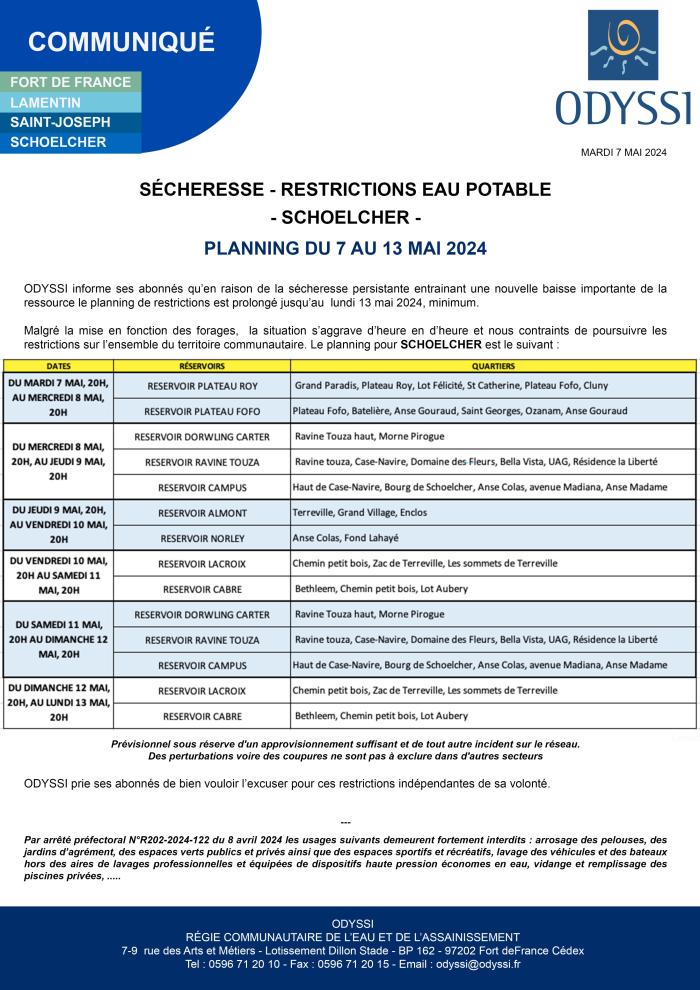 COMMUNIQUÉ

FORT DE FRANCE
LAMENTIN
SAINT-JOSEPH
SCHOELCHER

ODYSSI

MARDI 7 MAI 2024

SÉCHERESSE - RESTRICTIONS EAU POTABLE
- SCHOELCHER -

PLANNING DU 7 AU 13 MAI 2024

ODYSSI informe ses abonnés qu'en raison de la sécheresse persistante entrainant une nouvelle baisse importante de la ressource le planning de restrictions est prolongé jusqu'au lundi 13 mai 2024, minimum.

Malgré la mise en fonction des forages, la situation s'aggrave d'heure en d'heure et nous contraints de poursuivre les restrictions sur l'ensemble du territoire communautaire. Le planning pour SCHOELCHER est le suivant :

| DATES | RÉSERVOIRS | QUARTIERS |
|---|---|---|
| DU MARDI 7 MAI, 20H, AU MERCREDI 8 MAI, 20H | RESERVOIR PLATEAU ROY | Grand Paradis, Plateau Roy, Lot Félicité, St Catherine, Plateau Fofo, Cluny |
| | RESERVOIR PLATEAU FOFO | Plateau Fofo, Batelière, Anse Gouraud, Saint Georges, Ozanam, Anse Gouraud |
| DU MERCREDI 8 MAI, 20H, AU JEUDI 9 MAI, 20H | RESERVOIR DORWLING CARTER | Ravine Touza haut, Morne Pirogue |
| | RESERVOIR RAVINE TOUZA | Ravine touza, Case-Navire, Domaine des Fleurs, Bella Vista, UAG, Résidence la Liberté |
| | RESERVOIR CAMPUS | Haut de Case-Navire, Bourg de Schoelcher, Anse Colas, avenue Madiana, Anse Madame |
| DU JEUDI 9 MAI, 20H, AU VENDREDI 10 MAI, 20H | RESERVOIR ALMONT | Terreville, Grand Village, Enclos |
| | RESERVOIR NORLEY | Anse Colas, Fond Lahayé |
| DU VENDREDI 10 MAI, 20H AU SAMEDI 11 MAI, 20H | RESERVOIR LACROIX | Chemin petit bois, Zac de Terreville, Les sommets de Terreville |
| | RESERVOIR CABRE | Bethleem, Chemin petit bois, Lot Aubery |
| DU SAMEDI 11 MAI, 20H AU DIMANCHE 12 MAI, 20H | RESERVOIR DORWLING CARTER | Ravine Touza haut, Morne Pirogue |
| | RESERVOIR RAVINE TOUZA | Ravine touza, Case-Navire, Domaine des Fleurs, Bella Vista, UAG, Résidence la Liberté |
| | RESERVOIR CAMPUS | Haut de Case-Navire, Bourg de Schoelcher, Anse Colas, avenue Madiana, Anse Madame |
| DU DIMANCHE 12 MAI, 20H, AU LUNDI 13 MAI, 20H | RESERVOIR LACROIX | Chemin petit bois, Zac de Terreville, Les sommets de Terreville |
| | RESERVOIR CABRE | Bethleem, Chemin petit bois, Lot Aubery |

Prévisionnel sous réserve d'un approvisionnement suffisant et de tout autre incident sur le réseau.
Des perturbations voire des coupures ne sont pas à exclure dans d'autres secteurs

ODYSSI prie ses abonnés de bien vouloir l'excuser pour ces restrictions indépendantes de sa volonté.

---

Par arrêté préfectoral N°R202-2024-122 du 8 avril 2024 les usages suivants demeurent fortement interdits : arrosage des pelouses, des jardins d'agrément, des espaces verts publics et privés ainsi que des espaces sportifs et récréatifs, lavage des véhicules et des bateaux hors des aires de lavages professionnelles et équipées de dispositifs haute pression économes en eau, vidange et remplissage des piscines privées, .....

ODYSSI
RÉGIE COMMUNAUTAIRE DE L'EAU ET DE L'ASSAINISSEMENT
7-9 rue des Arts et Métiers - Lotissement Dillon Stade - BP 162 - 97202 Fort deFrance Cédex
Tel : 0596 71 20 10 - Fax : 0596 71 20 15 - Email : odyssi@odyssi.fr